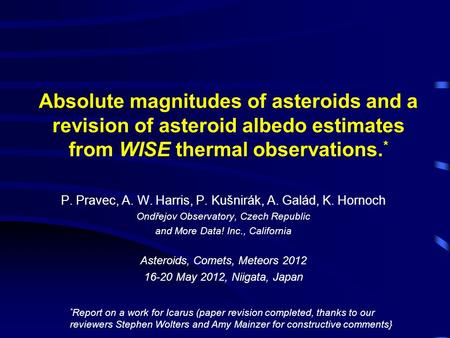 Absolute magnitudes of asteroids and a revision of asteroid albedo estimates from WISE thermal observations.*

P. Pravec, A. W. Harris, P. Kušnirák, A. Galád, K. Hornoch
Ondřejov Observatory, Czech Republic
and More Data! Inc., California

Asteroids, Comets, Meteors 2012
16-20 May 2012, Niigata, Japan

*Report on a work for Icarus (paper revision completed, thanks to our reviewers Stephen Wolters and Amy Mainzer for constructive comments}